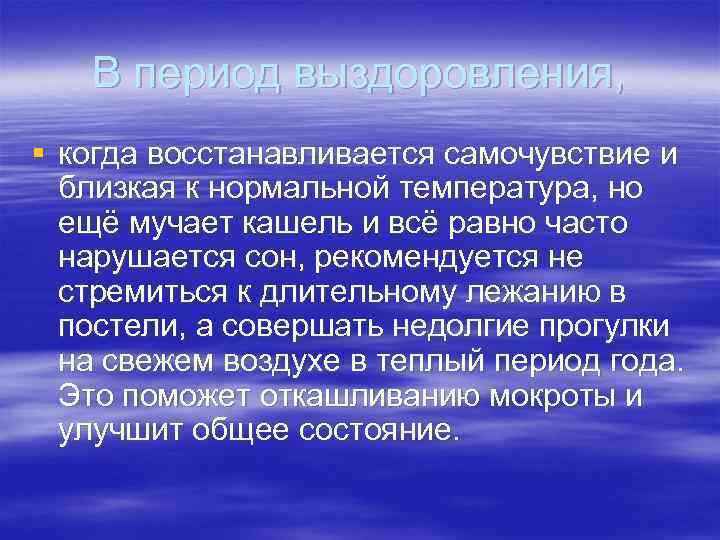 В период выздоровления,

когда восстанавливается самочувствие и близкая к нормальной температура, но ещё мучает кашель и всё равно часто нарушается сон, рекомендуется не стремиться к длительному лежанию в постели, а совершать недолгие прогулки на свежем воздухе в теплый период года. Это поможет откашливанию мокроты и улучшит общее состояние.